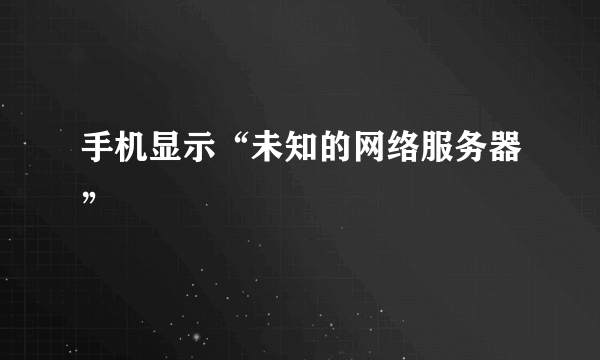 手机显示“未知的网络服务器”